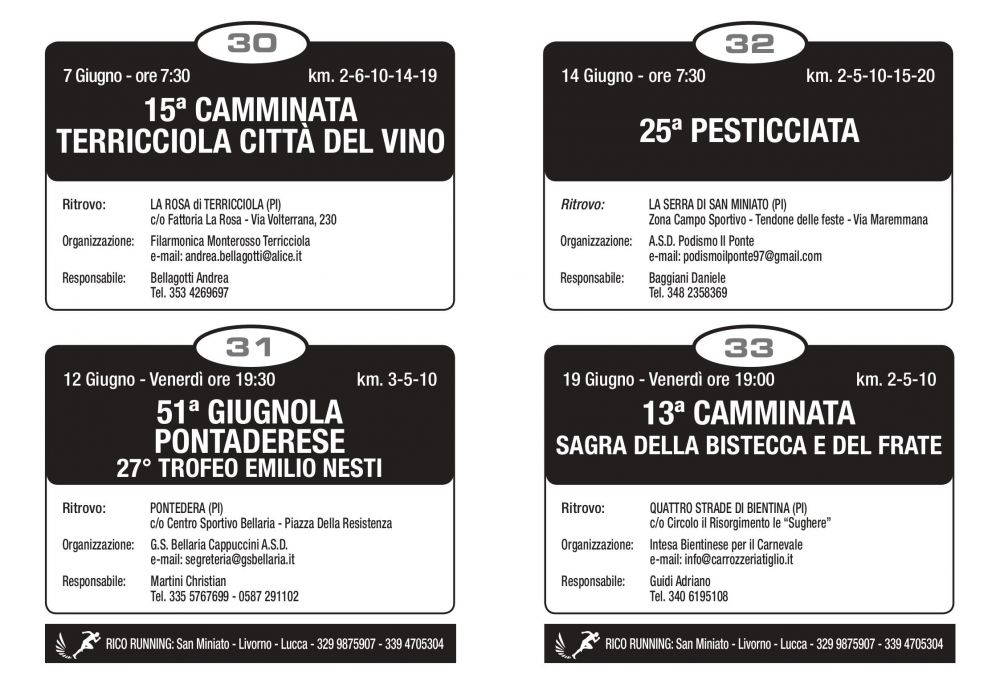 30

7 Giugno - ore 7:30 km. 2-6-10-14-19

15ª CAMMINATA
TERRICCIOLA CITTÀ DEL VINO

Ritrovo: LA ROSA di TERRICCIOLA (PI)
c/o Fattoria La Rosa - Via Volterrana, 230

Organizzazione: Filarmonica Monterosso Terricciola
e-mail: andrea.bellagotti@alice.it

Responsabile: Bellagotti Andrea
Tel. 353 4269697

31

12 Giugno - Venerdì ore 19:30 km. 3-5-10

51ª GIUGNOLA
PONTADERESE
27° TROFEO EMILIO NESTI

Ritrovo: PONTEDERA (PI)
c/o Centro Sportivo Bellaria - Piazza Della Resistenza

Organizzazione: G.S. Bellaria Cappuccini A.S.D.
e-mail: segreteria@gsbellaria.it

Responsabile: Martini Christian
Tel. 335 5767699 - 0587 291102

RICO RUNNING: San Miniato - Livorno - Lucca - 329 9875907 - 339 4705304

32

14 Giugno - ore 7:30 km. 2-5-10-15-20

25ª PESTICCIATA

Ritrovo: LA SERRA DI SAN MINIATO (PI)
Zona Campo Sportivo - Tendone delle feste - Via Maremmana

Organizzazione: A.S.D. Podismo Il Ponte
e-mail: podismoilponte97@gmail.com

Responsabile: Baggiani Daniele
Tel. 348 2358369

33

19 Giugno - Venerdì ore 19:00 km. 2-5-10

13ª CAMMINATA
SAGRA DELLA BISTECCA E DEL FRATE

Ritrovo: QUATTRO STRADE DI BIENTINA (PI)
c/o Circolo il Risorgimento le "Sughere"

Organizzazione: Intesa Bientinese per il Carnevale
e-mail: info@carrozzeriatiglio.it

Responsabile: Guidi Adriano
Tel. 340 6195108

RICO RUNNING: San Miniato - Livorno - Lucca - 329 9875907 - 339 4705304